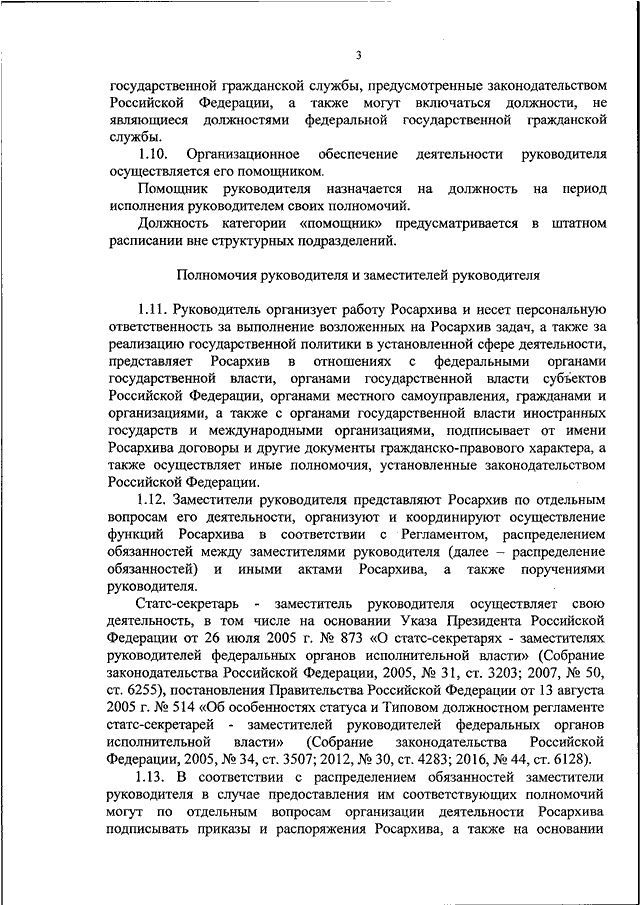 3

государственной гражданской службы, предусмотренные законодательством Российской Федерации, а также могут включаться должности, не являющиеся должностями федеральной государственной гражданской службы.

1.10. Организационное обеспечение деятельности руководителя осуществляется его помощником.

Помощник руководителя назначается на должность на период исполнения руководителем своих полномочий.

Должность категории «помощник» предусматривается в штатном расписании вне структурных подразделений.

Полномочия руководителя и заместителей руководителя

1.11. Руководитель организует работу Росархива и несет персональную ответственность за выполнение возложенных на Росархив задач, а также за реализацию государственной политики в установленной сфере деятельности, представляет Росархив в отношениях с федеральными органами государственной власти, органами государственной власти субъектов Российской Федерации, органами местного самоуправления, гражданами и организациями, а также с органами государственной власти иностранных государств и международными организациями, подписывает от имени Росархива договоры и другие документы гражданско-правового характера, а также осуществляет иные полномочия, установленные законодательством Российской Федерации.

1.12. Заместители руководителя представляют Росархив по отдельным вопросам его деятельности, организуют и координируют осуществление функций Росархива в соответствии с Регламентом, распределением обязанностей между заместителями руководителя (далее – распределение обязанностей) и иными актами Росархива, а также поручениями руководителя.

Статс-секретарь - заместитель руководителя осуществляет свою деятельность, в том числе на основании Указа Президента Российской Федерации от 26 июля 2005 г. № 873 «О статс-секретарях - заместителях руководителей федеральных органов исполнительной власти» (Собрание законодательства Российской Федерации, 2005, № 31, ст. 3203; 2007, № 50, ст. 6255), постановления Правительства Российской Федерации от 13 августа 2005 г. № 514 «Об особенностях статуса и Типовом должностном регламенте статс-секретарей - заместителей руководителей федеральных органов исполнительной власти» (Собрание законодательства Российской Федерации, 2005, № 34, ст. 3507; 2012, № 30, ст. 4283; 2016, № 44, ст. 6128).

1.13. В соответствии с распределением обязанностей заместители руководителя в случае предоставления им соответствующих полномочий могут по отдельным вопросам организации деятельности Росархива подписывать приказы и распоряжения Росархива, а также на основании